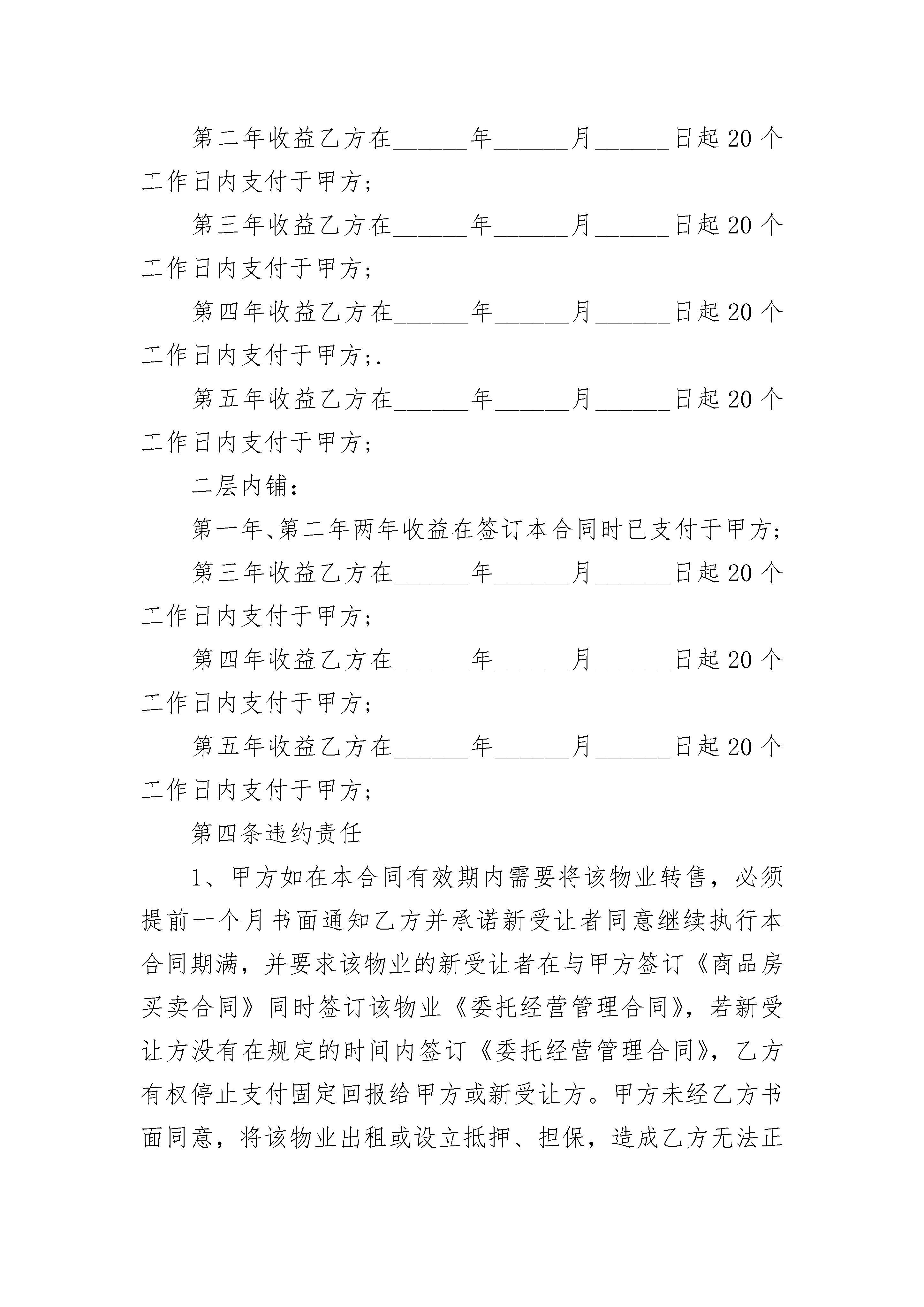 第二年收益乙方在______年______月______日起20个工作日内支付于甲方；

第三年收益乙方在______年______月______日起20个工作日内支付于甲方；

第四年收益乙方在______年______月______日起20个工作日内支付于甲方；.

第五年收益乙方在______年______月______日起20个工作日内支付于甲方；

二层内铺：

第一年、第二年两年收益在签订本合同时已支付于甲方；

第三年收益乙方在______年______月______日起20个工作日内支付于甲方；

第四年收益乙方在______年______月______日起20个工作日内支付于甲方；

第五年收益乙方在______年______月______日起20个工作日内支付于甲方；

第四条违约责任

1、甲方如在本合同有效期内需要将该物业转售，必须提前一个月书面通知乙方并承诺新受让者同意继续执行本合同期满，并要求该物业的新受让者在与甲方签订《商品房买卖合同》同时签订该物业《委托经营管理合同》，若新受让方没有在规定的时间内签订《委托经营管理合同》，乙方有权停止支付固定回报给甲方或新受让方。甲方未经乙方书面同意，将该物业出租或设立抵押、担保，造成乙方无法正